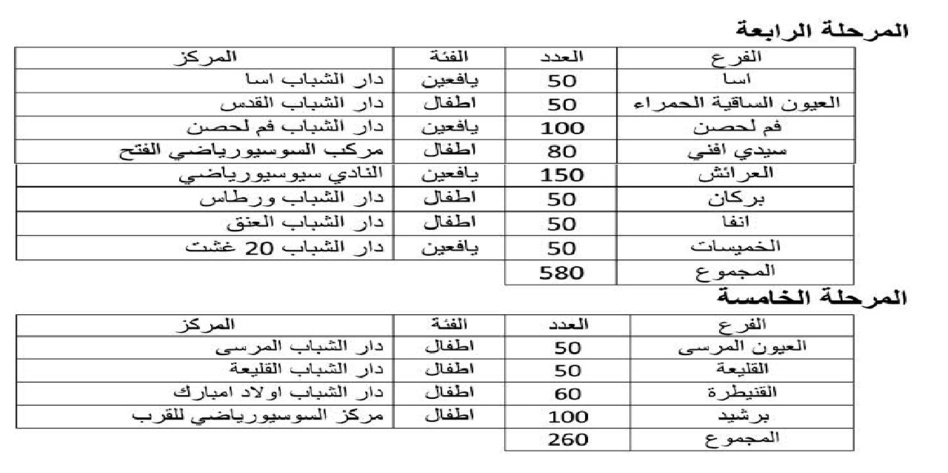 المرحلة الرابعة

| الفرع | العدد | الفئة | المركز |
|---|---|---|---|
| اسا | 50 | يافعين | دار الشباب اسا |
| العيون الساقية الحمراء | 50 | اطفال | دار الشباب القدس |
| فم لحصن | 100 | يافعين | دار الشباب فم لحصن |
| سيدي افني | 80 | اطفال | مركب السوسيورياضي الفتح |
| العرائش | 150 | يافعين | النادي سيوسيورياضي |
| بركان | 50 | اطفال | دار الشباب ورطاس |
| انفا | 50 | اطفال | دار الشباب العنق |
| الخميسات | 50 | يافعين | دار الشباب 20 غشت |
| المجموع | 580 | | |

المرحلة الخامسة

| الفرع | العدد | الفئة | المركز |
|---|---|---|---|
| العيون المرسى | 50 | اطفال | دار الشباب المرسى |
| القليعة | 50 | اطفال | دار الشباب القليعة |
| القنيطرة | 60 | اطفال | دار الشباب اولاد امبارك |
| برشيد | 100 | اطفال | مركز السوسيورياضي للقرب |
| المجموع | 260 | | |